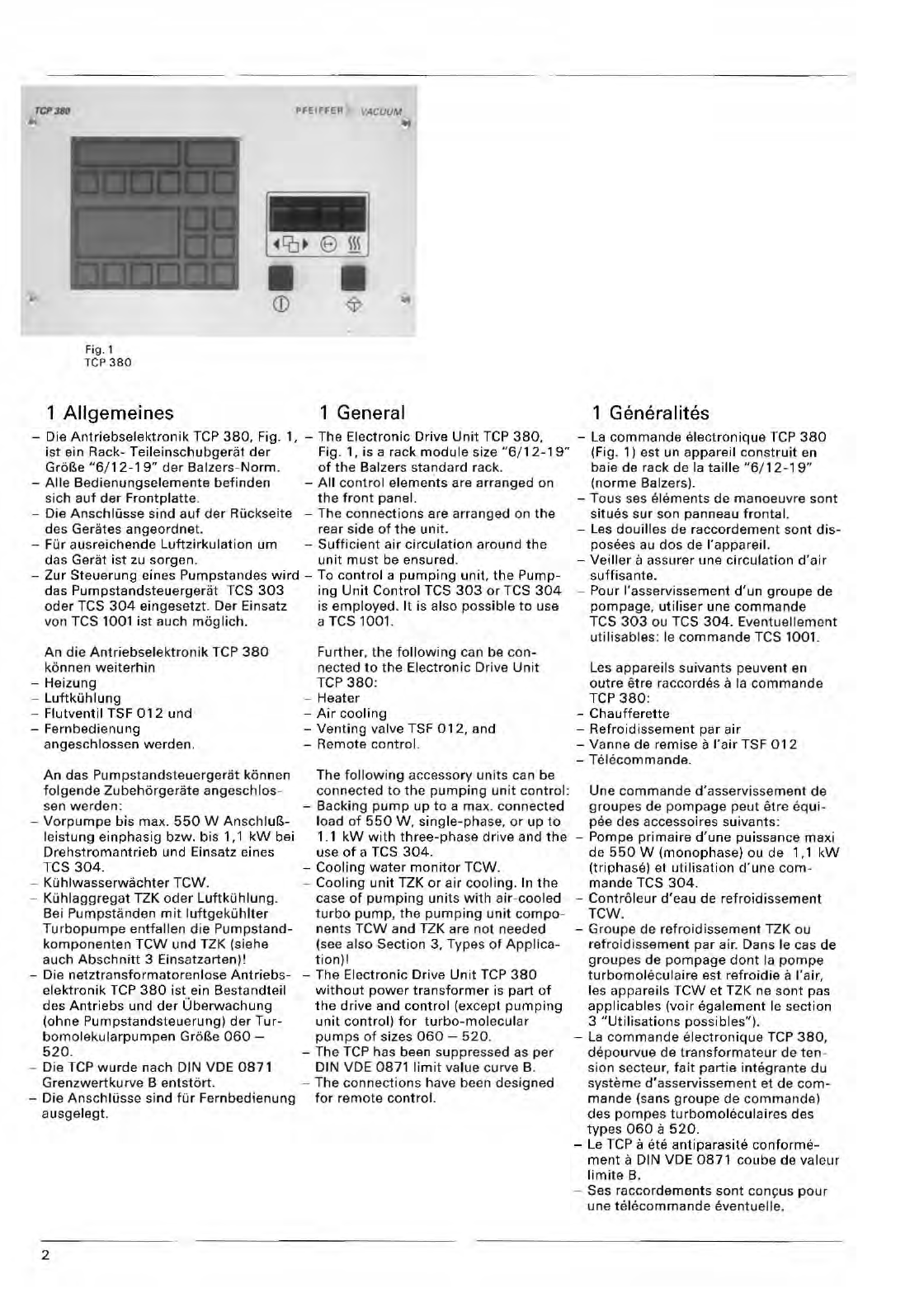 TCP 380

PFEIFFER VACUUM

Fig. 1
TCP 380

1 Allgemeines

– Die Antriebselektronik TCP 380, Fig. 1, ist ein Rack- Teileinschubgerät der Größe "6/12-19" der Balzers-Norm.
– Alle Bedienungselemente befinden sich auf der Frontplatte.
– Die Anschlüsse sind auf der Rückseite des Gerätes angeordnet.
– Für ausreichende Luftzirkulation um das Gerät ist zu sorgen.
– Zur Steuerung eines Pumpstandes wird das Pumpstandsteuergerät TCS 303 oder TCS 304 eingesetzt. Der Einsatz von TCS 1001 ist auch möglich.

An die Antriebselektronik TCP 380 können weiterhin
– Heizung
– Luftkühlung
– Flutventil TSF 012 und
– Fernbedienung
angeschlossen werden.

An das Pumpstandsteuergerät können folgende Zubehörgeräte angeschlossen werden:
– Vorpumpe bis max. 550 W Anschlußleistung einphasig bzw. bis 1,1 kW bei Drehstromantrieb und Einsatz eines TCS 304.
– Kühlwasserwächter TCW.
– Kühlaggregat TZK oder Luftkühlung. Bei Pumpständen mit luftgekühlter Turbopumpe entfallen die Pumpstandkomponenten TCW und TZK (siehe auch Abschnitt 3 Einsatzarten)!
– Die netztransformatorenlose Antriebselektronik TCP 380 ist ein Bestandteil des Antriebs und der Überwachung (ohne Pumpstandsteuerung) der Turbomolekularpumpen Größe 060 – 520.
– Die TCP wurde nach DIN VDE 0871 Grenzwertkurve B entstört.
– Die Anschlüsse sind für Fernbedienung ausgelegt.

1 General

– The Electronic Drive Unit TCP 380, Fig. 1, is a rack module size "6/12-19" of the Balzers standard rack.
– All control elements are arranged on the front panel.
– The connections are arranged on the rear side of the unit.
– Sufficient air circulation around the unit must be ensured.
– To control a pumping unit, the Pumping Unit Control TCS 303 or TCS 304 is employed. It is also possible to use a TCS 1001.

Further, the following can be connected to the Electronic Drive Unit TCP 380:
– Heater
– Air cooling
– Venting valve TSF 012, and
– Remote control.

The following accessory units can be connected to the pumping unit control:
– Backing pump up to a max. connected load of 550 W, single-phase, or up to 1.1 kW with three-phase drive and the use of a TCS 304.
– Cooling water monitor TCW.
– Cooling unit TZK or air cooling. In the case of pumping units with air-cooled turbo pump, the pumping unit components TCW and TZK are not needed (see also Section 3, Types of Application)!
– The Electronic Drive Unit TCP 380 without power transformer is part of the drive and control (except pumping unit control) for turbo-molecular pumps of sizes 060 – 520.
– The TCP has been suppressed as per DIN VDE 0871 limit value curve B.
– The connections have been designed for remote control.

1 Généralités

– La commande électronique TCP 380 (Fig. 1) est un appareil construit en baie de rack de la taille "6/12-19" (norme Balzers).
– Tous ses éléments de manoeuvre sont situés sur son panneau frontal.
– Les douilles de raccordement sont disposées au dos de l'appareil.
– Veiller à assurer une circulation d'air suffisante.
– Pour l'asservissement d'un groupe de pompage, utiliser une commande TCS 303 ou TCS 304. Eventuellement utilisables: le commande TCS 1001.

Les appareils suivants peuvent en outre être raccordés à la commande TCP 380:
– Chaufferette
– Refroidissement par air
– Vanne de remise à l'air TSF 012
– Télécommande.

Une commande d'asservissement de groupes de pompage peut être équipée des accessoires suivants:
– Pompe primaire d'une puissance maxi de 550 W (monophase) ou de 1,1 kW (triphasé) et utilisation d'une commande TCS 304.
– Contrôleur d'eau de refroidissement TCW.
– Groupe de refroidissement TZK ou refroidissement par air. Dans le cas de groupes de pompage dont la pompe turbomoléculaire est refroidie à l'air, les appareils TCW et TZK ne sont pas applicables (voir également le section 3 "Utilisations possibles").
– La commande électronique TCP 380, dépourvue de transformateur de tension secteur, fait partie intégrante du système d'asservissement et de commande (sans groupe de commande) des pompes turbomoléculaires des types 060 à 520.
– Le TCP à été antiparasité conformément à DIN VDE 0871 coube de valeur limite B.
– Ses raccordements sont conçus pour une télécommande éventuelle.

2